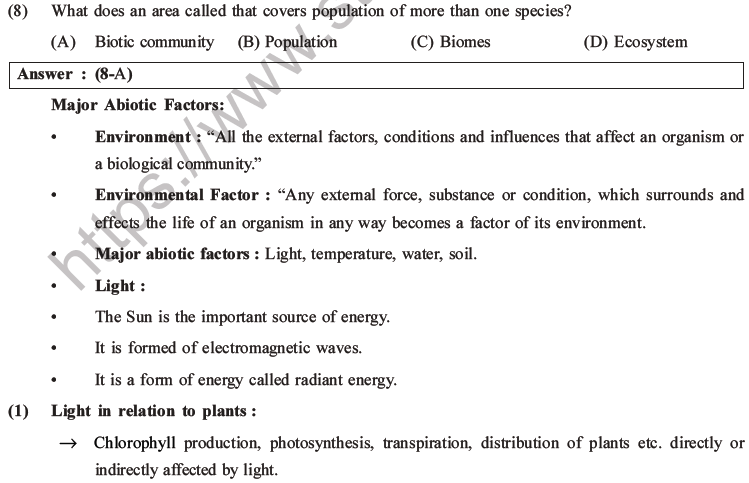 (8) What does an area called that covers population of more than one species?

(A) Biotic community (B) Population (C) Biomes (D) Ecosystem

Answer : (8-A)

Major Abiotic Factors:

• Environment : "All the external factors, conditions and influences that affect an organism or a biological community."

• Environmental Factor : "Any external force, substance or condition, which surrounds and effects the life of an organism in any way becomes a factor of its environment.

• Major abiotic factors : Light, temperature, water, soil.

• Light :

• The Sun is the important source of energy.

• It is formed of electromagnetic waves.

• It is a form of energy called radiant energy.

(1) Light in relation to plants :

→ Chlorophyll production, photosynthesis, transpiration, distribution of plants etc. directly or indirectly affected by light.

https://www.s